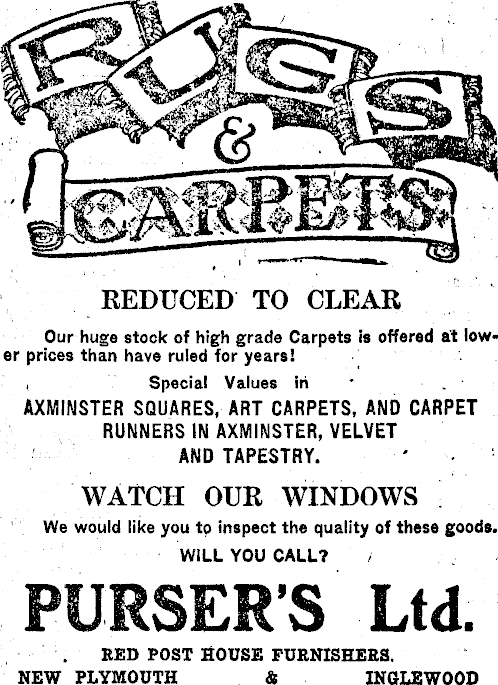 RUGS & CARPETS

REDUCED TO CLEAR

Our huge stock of high grade Carpets is offered at lower prices than have ruled for years!

Special Values in

AXMINSTER SQUARES, ART CARPETS, AND CARPET RUNNERS IN AXMINSTER, VELVET AND TAPESTRY.

WATCH OUR WINDOWS

We would like you to inspect the quality of these goods.

WILL YOU CALL?

PURSER'S Ltd.

RED POST HOUSE FURNISHERS.

NEW PLYMOUTH & INGLEWOOD